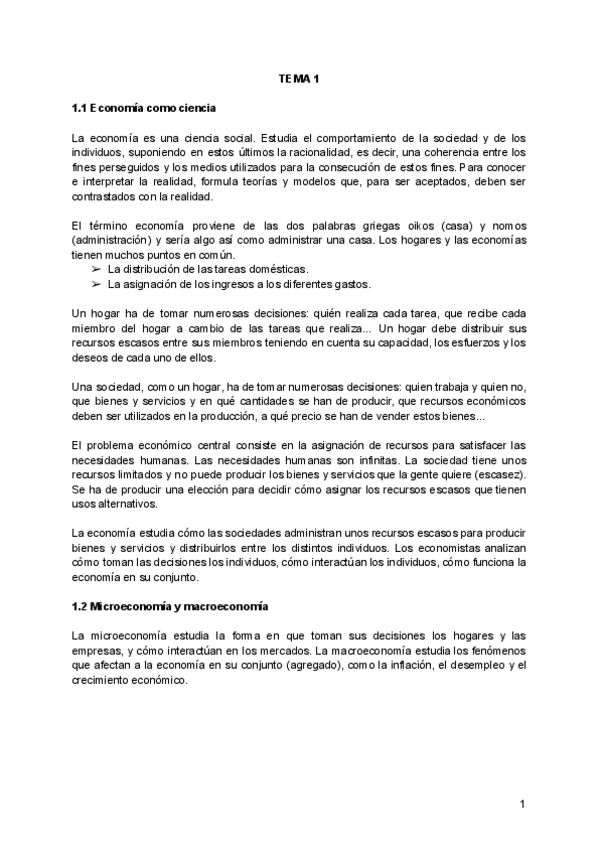 TEMA 1

1.1 Economía como ciencia

La economía es una ciencia social. Estudia el comportamiento de la sociedad y de los individuos, suponiendo en estos últimos la racionalidad, es decir, una coherencia entre los fines perseguidos y los medios utilizados para la consecución de estos fines. Para conocer e interpretar la realidad, formula teorías y modelos que, para ser aceptados, deben ser contrastados con la realidad.

El término economía proviene de las dos palabras griegas oikos (casa) y nomos (administración) y sería algo así como administrar una casa. Los hogares y las economías tienen muchos puntos en común.
➢ La distribución de las tareas domésticas.
➢ La asignación de los ingresos a los diferentes gastos.

Un hogar ha de tomar numerosas decisiones: quién realiza cada tarea, que recibe cada miembro del hogar a cambio de las tareas que realiza... Un hogar debe distribuir sus recursos escasos entre sus miembros teniendo en cuenta su capacidad, los esfuerzos y los deseos de cada uno de ellos.

Una sociedad, como un hogar, ha de tomar numerosas decisiones: quien trabaja y quien no, que bienes y servicios y en qué cantidades se han de producir, que recursos económicos deben ser utilizados en la producción, a qué precio se han de vender estos bienes...

El problema económico central consiste en la asignación de recursos para satisfacer las necesidades humanas. Las necesidades humanas son infinitas. La sociedad tiene unos recursos limitados y no puede producir los bienes y servicios que la gente quiere (escasez). Se ha de producir una elección para decidir cómo asignar los recursos escasos que tienen usos alternativos.

La economía estudia cómo las sociedades administran unos recursos escasos para producir bienes y servicios y distribuirlos entre los distintos individuos. Los economistas analizan cómo toman las decisiones los individuos, cómo interactúan los individuos, cómo funciona la economía en su conjunto.

1.2 Microeconomía y macroeconomía

La microeconomía estudia la forma en que toman sus decisiones los hogares y las empresas, y cómo interactúan en los mercados. La macroeconomía estudia los fenómenos que afectan a la economía en su conjunto (agregado), como la inflación, el desempleo y el crecimiento económico.

1